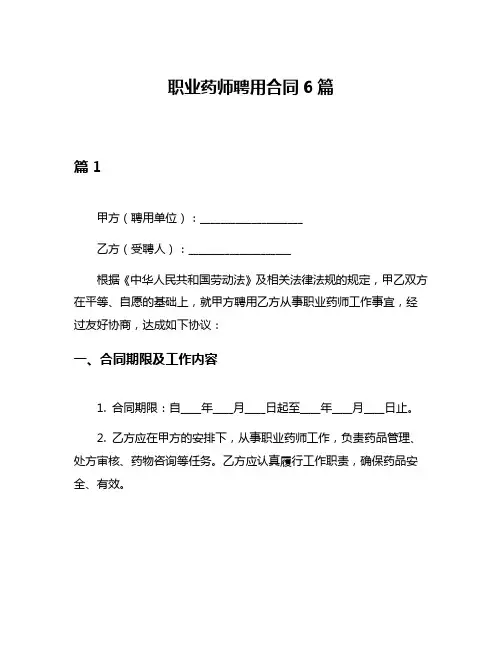 职业药师聘用合同 6 篇

篇 1

甲方（聘用单位）：____________________

乙方（受聘人）：____________________

根据《中华人民共和国劳动法》及相关法律法规的规定，甲乙双方在平等、自愿的基础上，就甲方聘用乙方从事职业药师工作事宜，经过友好协商，达成如下协议：

一、合同期限及工作内容

1. 合同期限：自____年____月____日起至____年____月____日止。

2. 乙方应在甲方的安排下，从事职业药师工作，负责药品管理、处方审核、药物咨询等任务。乙方应认真履行工作职责，确保药品安全、有效。